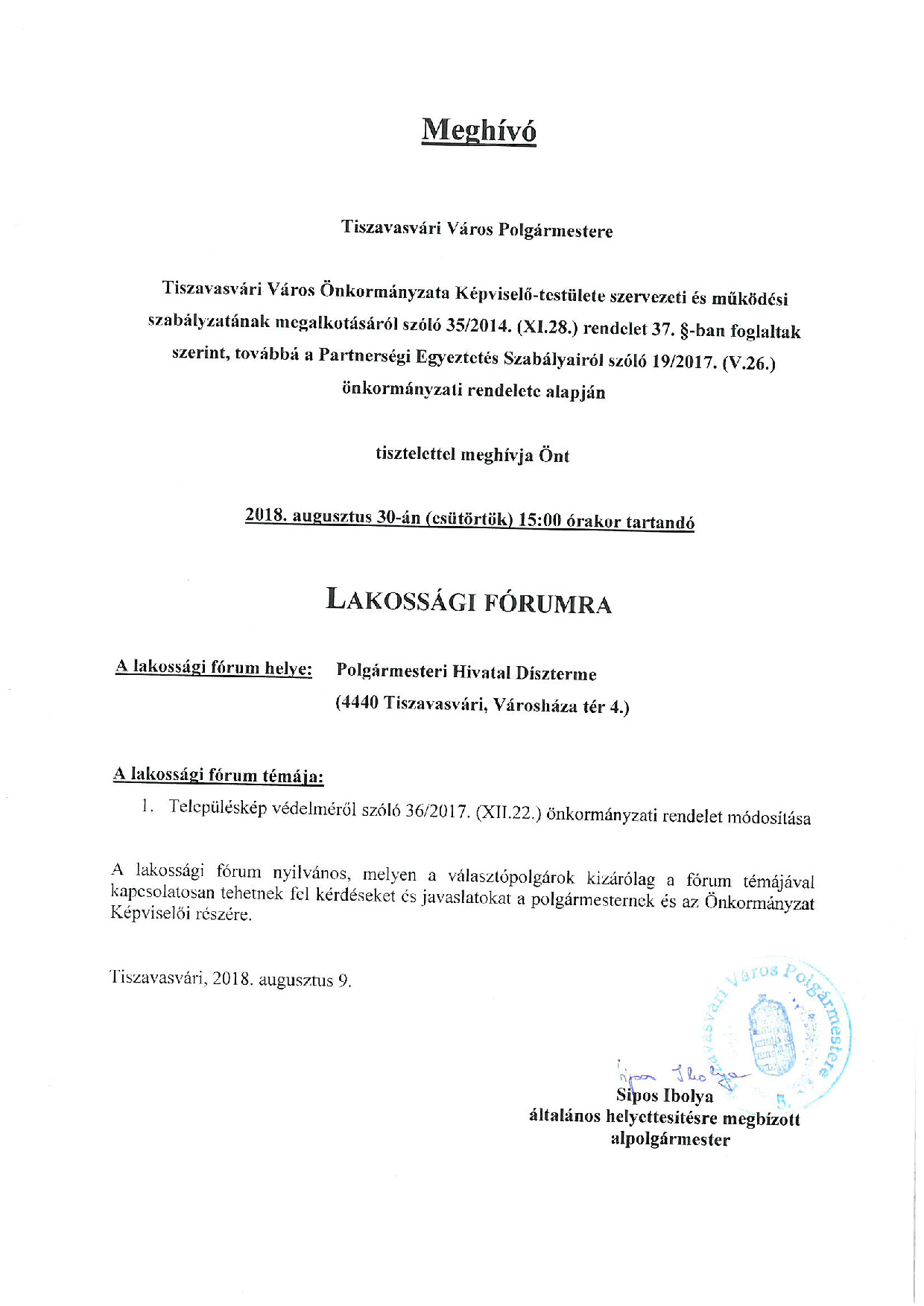 Meghívó

Tiszavasvári Város Polgármestere

Tiszavasvári Város Önkormányzata Képviselő-testülete szervezeti és működési szabályzatának megalkotásáról szóló 35/2014. (XI.28.) rendelet 37. §-ban foglaltak szerint, továbbá a Partnerségi Egyeztetés Szabályairól szóló 19/2017. (V.26.) önkormányzati rendelete alapján

tisztelettel meghívja Önt

2018. augusztus 30-án (csütörtök) 15:00 órakor tartandó

LAKOSSÁGI FÓRUMRA

A lakossági fórum helye: Polgármesteri Hivatal Díszterme
(4440 Tiszavasvári, Városháza tér 4.)

A lakossági fórum témája:
1. Településkép védelméről szóló 36/2017. (XII.22.) önkormányzati rendelet módosítása

A lakossági fórum nyilvános, melyen a választópolgárok kizárólag a fórum témájával kapcsolatosan tehetnek fel kérdéseket és javaslatokat a polgármesternek és az Önkormányzat Képviselői részére.

Tiszavasvári, 2018. augusztus 9.

Tiszavasvári Város Polgármestere
5.

Sipos Ibolya
Sipos Ibolya
általános helyettesítésre megbízott
alpolgármester